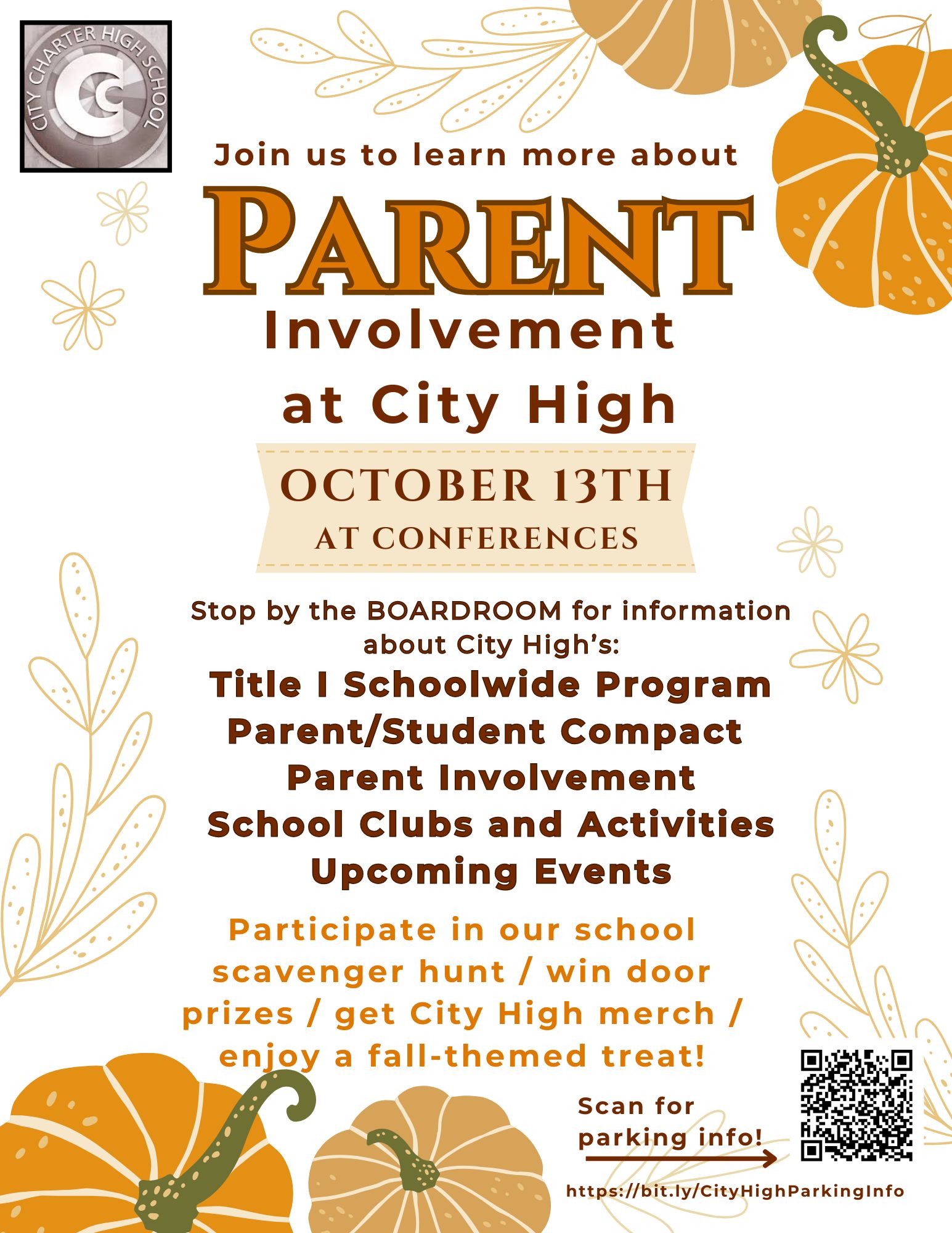 CITY CHARTER HIGH SCHOOL

Join us to learn more about

PARENT

Involvement at City High

OCTOBER 13TH

AT CONFERENCES

Stop by the BOARDROOM for information about City High's:

Title I Schoolwide Program
Parent/Student Compact
Parent Involvement
School Clubs and Activities
Upcoming Events

Participate in our school scavenger hunt / win door prizes / get City High merch / enjoy a fall-themed treat!

Scan for parking info!

https://bit.ly/CityHighParkingInfo